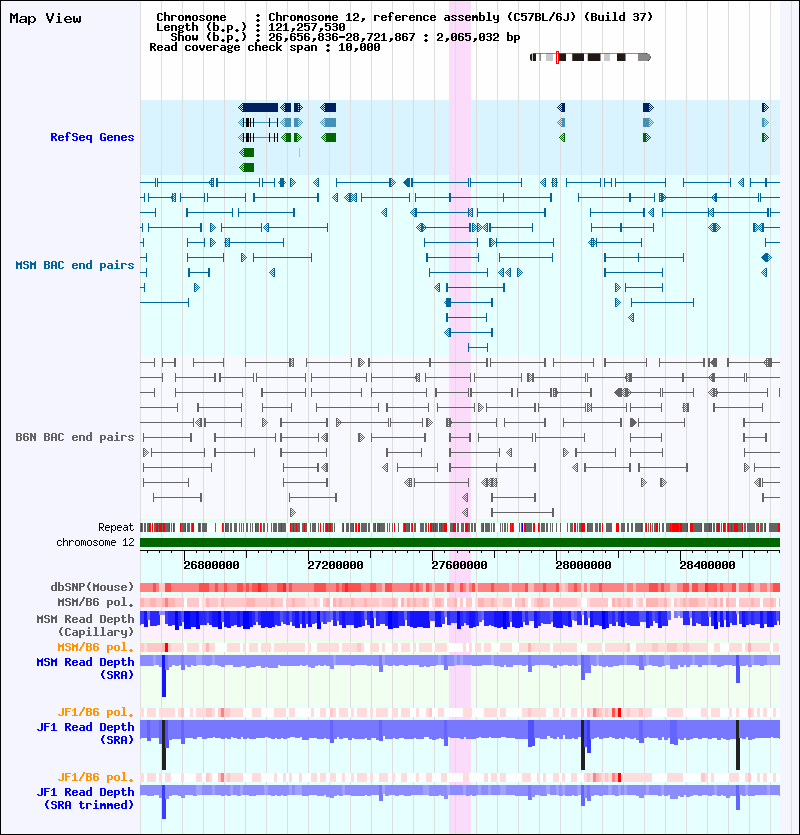 Map View

Chromosome : Chromosome 12, reference assembly (C57BL/6J) (Build 37)
Length (b.p.) : 121,257,530
Show (b.p.) : 26,656,836-28,721,867 : 2,065,032 bp
Read coverage check span : 10,000

RefSeq Genes

MSM BAC end pairs

B6N BAC end pairs

Repeat

chromosome 12

26800000 27200000 27600000 28000000 28400000

dbSNP(Mouse)

MSM/B6 pol.

MSM Read Depth (Capillary)

MSM/B6 pol.

MSM Read Depth (SRA)

JF1/B6 pol.

JF1 Read Depth (SRA)

JF1/B6 pol.

JF1 Read Depth (SRA trimmed)